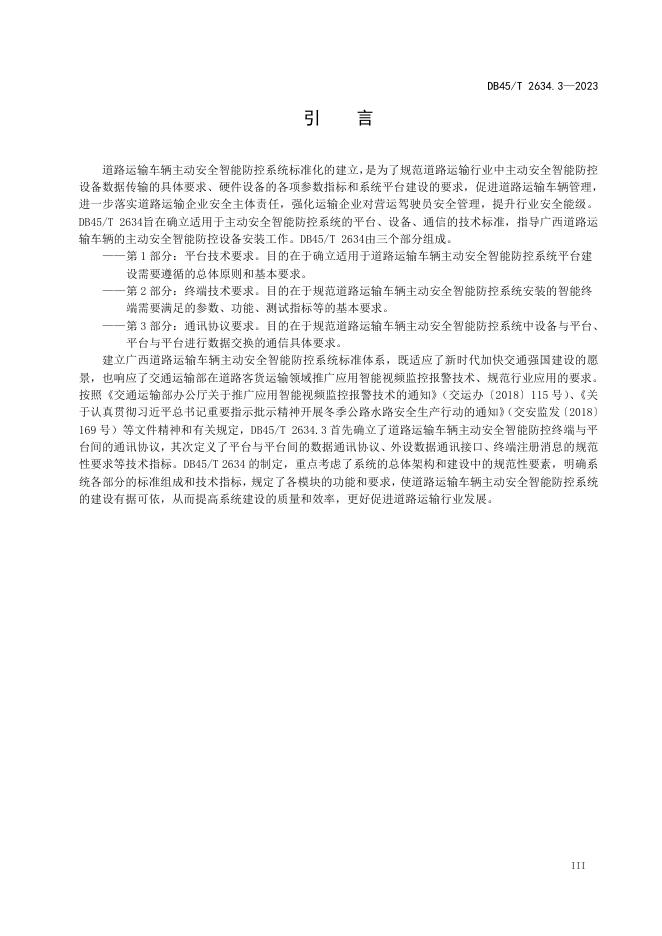 DB45/T 2634.3—2023

引　言

道路运输车辆主动安全智能防控系统标准化的建立，是为了规范道路运输行业中主动安全智能防控设备数据传输的具体要求、硬件设备的各项参数指标和系统平台建设的要求，促进道路运输车辆管理，进一步落实道路运输企业安全主体责任，强化运输企业对营运驾驶员安全管理，提升行业安全能级。DB45/T 2634旨在确立适用于主动安全智能防控系统的平台、设备、通信的技术标准，指导广西道路运输车辆的主动安全智能防控设备安装工作。DB45/T 2634由三个部分组成。

——第1部分：平台技术要求。目的在于确立适用于道路运输车辆主动安全智能防控系统平台建设需要遵循的总体原则和基本要求。

——第2部分：终端技术要求。目的在于规范道路运输车辆主动安全智能防控系统安装的智能终端需要满足的参数、功能、测试指标等的基本要求。

——第3部分：通讯协议要求。目的在于规范道路运输车辆主动安全智能防控系统中设备与平台、平台与平台进行数据交换的通信具体要求。

建立广西道路运输车辆主动安全智能防控系统标准体系，既适应了新时代加快交通强国建设的愿景，也响应了交通运输部在道路客货运输领域推广应用智能视频监控报警技术、规范行业应用的要求。按照《交通运输部办公厅关于推广应用智能视频监控报警技术的通知》（交运办〔2018〕115号）、《关于认真贯彻习近平总书记重要指示批示精神开展冬季公路水路安全生产行动的通知》（交安监发〔2018〕169号）等文件精神和有关规定，DB45/T 2634.3首先确立了道路运输车辆主动安全智能防控终端与平台间的通讯协议，其次定义了平台与平台间的数据通讯协议、外设数据通讯接口、终端注册消息的规范性要求等技术指标。DB45/T 2634的制定，重点考虑了系统的总体架构和建设中的规范性要素，明确系统各部分的标准组成和技术指标，规定了各模块的功能和要求，使道路运输车辆主动安全智能防控系统的建设有据可依，从而提高系统建设的质量和效率，更好促进道路运输行业发展。

III